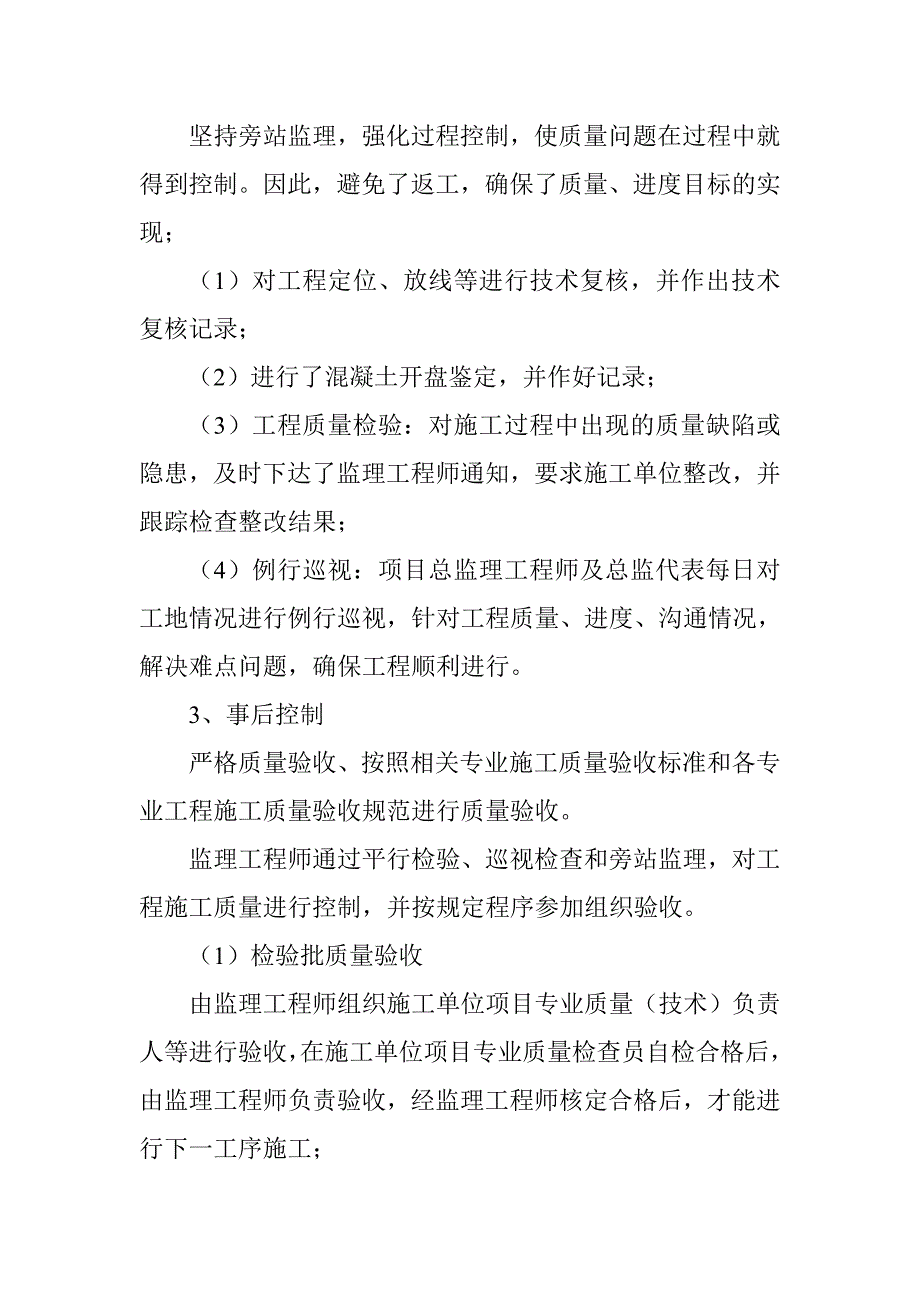 坚持旁站监理，强化过程控制，使质量问题在过程中就得到控制。因此，避免了返工，确保了质量、进度目标的实现；

（1）对工程定位、放线等进行技术复核，并作出技术复核记录；

（2）进行了混凝土开盘鉴定，并作好记录；

（3）工程质量检验：对施工过程中出现的质量缺陷或隐患，及时下达了监理工程师通知，要求施工单位整改，并跟踪检查整改结果；

（4）例行巡视：项目总监理工程师及总监代表每日对工地情况进行例行巡视，针对工程质量、进度、沟通情况，解决难点问题，确保工程顺利进行。

3、事后控制

严格质量验收、按照相关专业施工质量验收标准和各专业工程施工质量验收规范进行质量验收。

监理工程师通过平行检验、巡视检查和旁站监理，对工程施工质量进行控制，并按规定程序参加组织验收。

（1）检验批质量验收

由监理工程师组织施工单位项目专业质量（技术）负责人等进行验收，在施工单位项目专业质量检查员自检合格后，由监理工程师负责验收，经监理工程师核定合格后，才能进行下一工序施工；